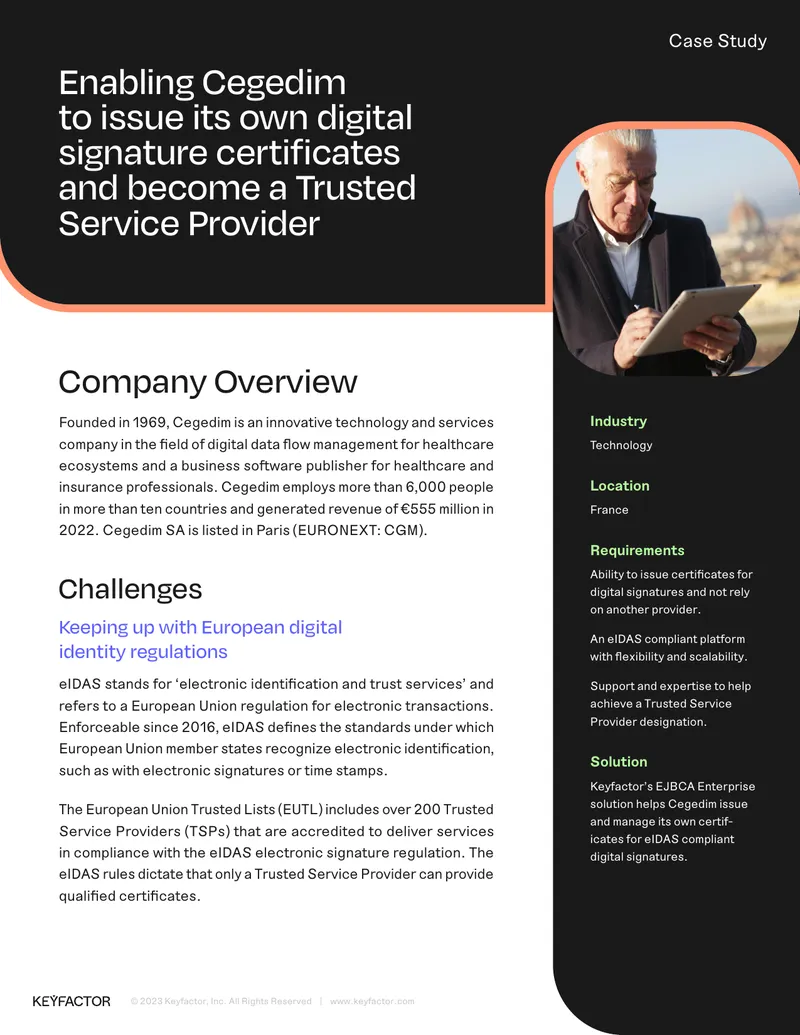 Case Study

Enabling Cegedim to issue its own digital signature certificates and become a Trusted Service Provider

Company Overview

Founded in 1969, Cegedim is an innovative technology and services company in the field of digital data flow management for healthcare ecosystems and a business software publisher for healthcare and insurance professionals. Cegedim employs more than 6,000 people in more than ten countries and generated revenue of €555 million in 2022. Cegedim SA is listed in Paris (EURONEXT: CGM).

Challenges

Keeping up with European digital identity regulations

eIDAS stands for 'electronic identification and trust services' and refers to a European Union regulation for electronic transactions. Enforceable since 2016, eIDAS defines the standards under which European Union member states recognize electronic identification, such as with electronic signatures or time stamps.

The European Union Trusted Lists (EUTL) includes over 200 Trusted Service Providers (TSPs) that are accredited to deliver services in compliance with the eIDAS electronic signature regulation. The eIDAS rules dictate that only a Trusted Service Provider can provide qualified certificates.

Industry
Technology

Location
France

Requirements
Ability to issue certificates for digital signatures and not rely on another provider.

An eIDAS compliant platform with flexibility and scalability.

Support and expertise to help achieve a Trusted Service Provider designation.

Solution
Keyfactor's EJBCA Enterprise solution helps Cegedim issue and manage its own certificates for eIDAS compliant digital signatures.

KEYFACTOR © 2023 Keyfactor, Inc. All Rights Reserved | www.keyfactor.com